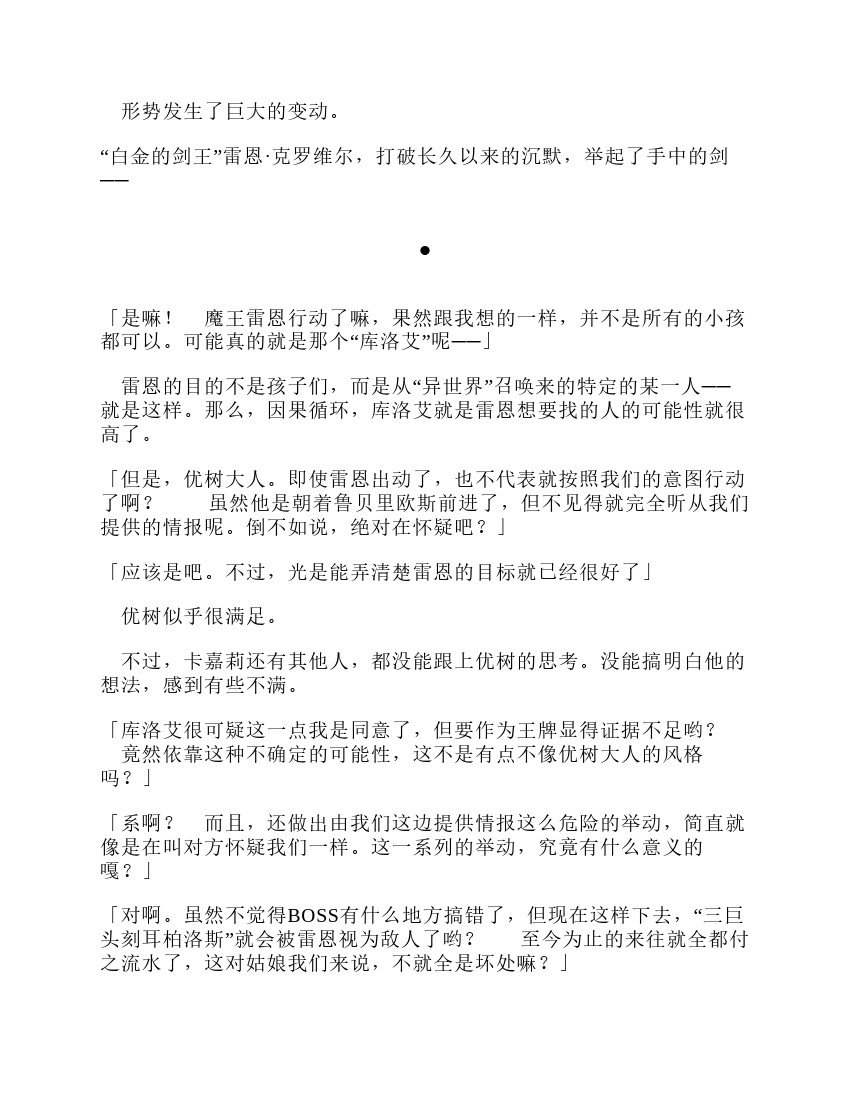 形势发生了巨大的变动。

“白金的剑王”雷恩·克罗维尔，打破长久以来的沉默，举起了手中的剑——

●

「是嘛！　魔王雷恩行动了嘛，果然跟我想的一样，并不是所有的小孩都可以。可能真的就是那个“库洛艾”呢——」

雷恩的目的不是孩子们，而是从“异世界”召唤来的特定的某一人——就是这样。那么，因果循环，库洛艾就是雷恩想要找的人的可能性就很高了。

「但是，优树大人。即使雷恩出动了，也不代表就按照我们的意图行动了啊？　虽然他是朝着鲁贝里欧斯前进了，但不见得就完全听从我们提供的情报呢。倒不如说，绝对在怀疑吧？」

「应该是吧。不过，光是能弄清楚雷恩的目标就已经很好了」

优树似乎很满足。

不过，卡嘉莉还有其他人，都没能跟上优树的思考。没能搞明白他的想法，感到有些不满。

「库洛艾很可疑这一点我是同意了，但要作为王牌显得证据不足哟？　竟然依靠这种不确定的可能性，这不是有点不像优树大人的风格吗？」

「系啊？　而且，还做出由我们这边提供情报这么危险的举动，简直就像是在叫对方怀疑我们一样。这一系列的举动，究竟有什么意义的嘎？」

「对啊。虽然不觉得BOSS有什么地方搞错了，但现在这样下去，“三巨头刻耳柏洛斯”就会被雷恩视为敌人了哟？　至今为止的来往就全都付之流水了，这对姑娘我们来说，不就全是坏处嘛？」